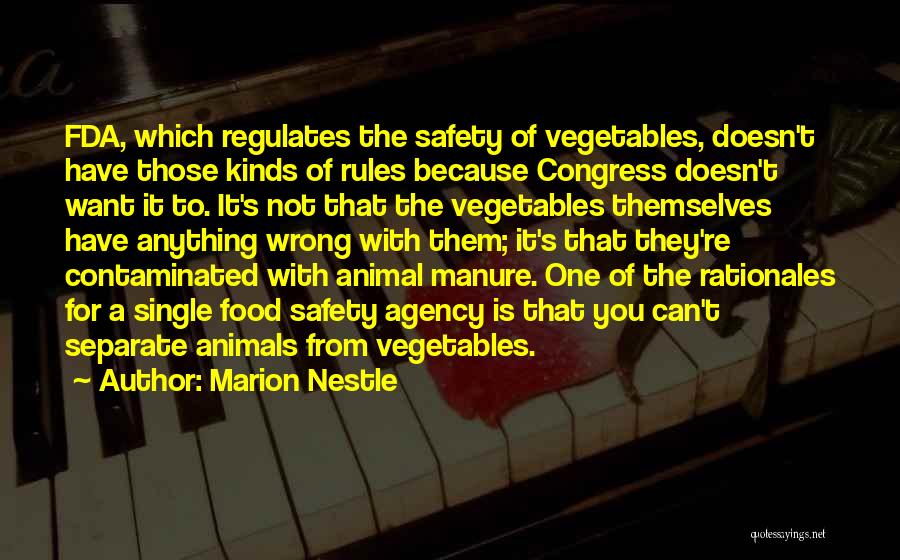 FDA, which regulates the safety of vegetables, doesn't have those kinds of rules because Congress doesn't want it to. It's not that the vegetables themselves have anything wrong with them; it's that they're contaminated with animal manure. One of the rationales for a single food safety agency is that you can't separate animals from vegetables.

~ Author: Marion Nestle

quotessayings.net